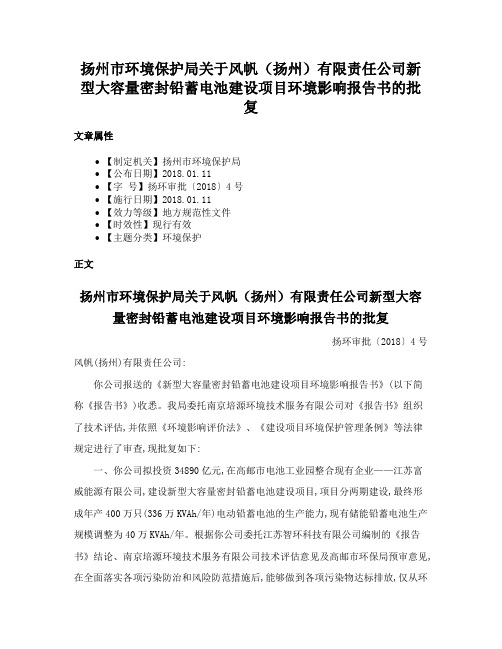 扬州市环境保护局关于风帆（扬州）有限责任公司新型大容量密封铅蓄电池建设项目环境影响报告书的批复

文章属性

• 【制定机关】扬州市环境保护局
• 【公布日期】2018.01.11
• 【字　号】扬环审批〔2018〕4号
• 【施行日期】2018.01.11
• 【效力等级】地方规范性文件
• 【时效性】现行有效
• 【主题分类】环境保护

正文

扬州市环境保护局关于风帆（扬州）有限责任公司新型大容量密封铅蓄电池建设项目环境影响报告书的批复

扬环审批〔2018〕4号

风帆(扬州)有限责任公司:

你公司报送的《新型大容量密封铅蓄电池建设项目环境影响报告书》(以下简称《报告书》)收悉。我局委托南京培源环境技术服务有限公司对《报告书》组织了技术评估,并依照《环境影响评价法》、《建设项目环境保护管理条例》等法律规定进行了审查,现批复如下:

一、你公司拟投资34890亿元,在高邮市电池工业园整合现有企业——江苏富威能源有限公司,建设新型大容量密封铅蓄电池建设项目,项目分两期建设,最终形成年产400万只(336万KVAh/年)电动铅蓄电池的生产能力,现有储能铅蓄电池生产规模调整为40万KVAh/年。根据你公司委托江苏智环科技有限公司编制的《报告书》结论、南京培源环境技术服务有限公司技术评估意见及高邮市环保局预审意见,在全面落实各项污染防治和风险防范措施后,能够做到各项污染物达标排放,仅从环